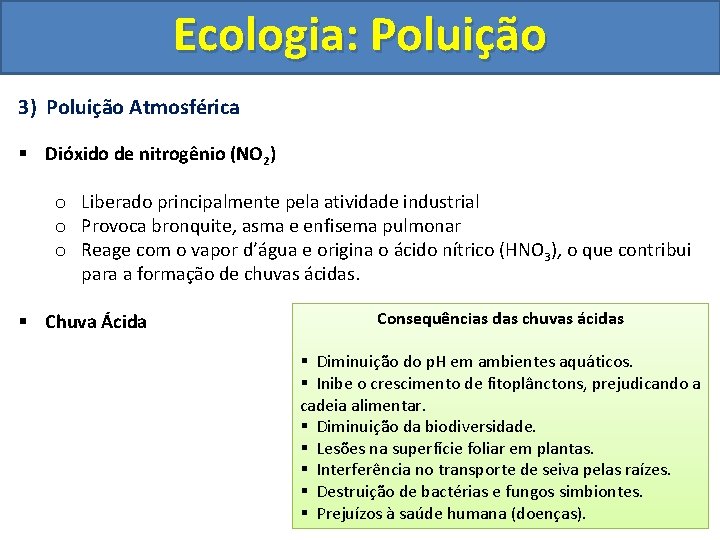 Ecologia: Poluição

3) Poluição Atmosférica

▪ Dióxido de nitrogênio ($NO_2$)

o Liberado principalmente pela atividade industrial
o Provoca bronquite, asma e enfisema pulmonar
o Reage com o vapor d'água e origina o ácido nítrico ($HNO_3$), o que contribui para a formação de chuvas ácidas.

▪ Chuva Ácida

Consequências das chuvas ácidas

▪ Diminuição do pH em ambientes aquáticos.
▪ Inibe o crescimento de fitoplânctons, prejudicando a cadeia alimentar.
▪ Diminuição da biodiversidade.
▪ Lesões na superfície foliar em plantas.
▪ Interferência no transporte de seiva pelas raízes.
▪ Destruição de bactérias e fungos simbiontes.
▪ Prejuízos à saúde humana (doenças).